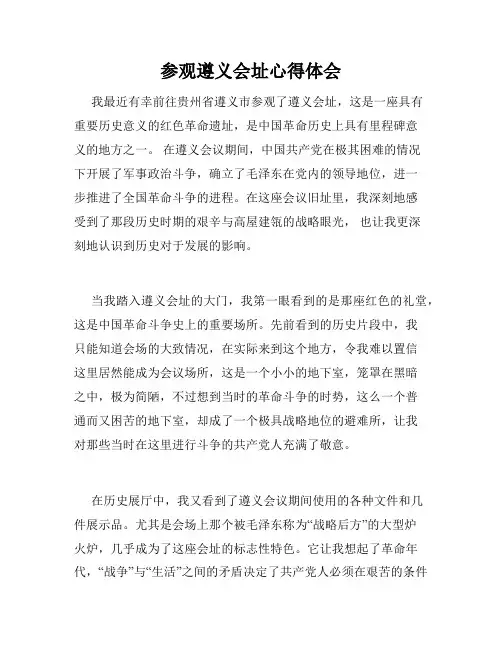 参观遵义会址心得体会

我最近有幸前往贵州省遵义市参观了遵义会址，这是一座具有重要历史意义的红色革命遗址，是中国革命历史上具有里程碑意义的地方之一。 在遵义会议期间，中国共产党在极其困难的情况下开展了军事政治斗争，确立了毛泽东在党内的领导地位，进一步推进了全国革命斗争的进程。在这座会议旧址里，我深刻地感受到了那段历史时期的艰辛与高屋建瓴的战略眼光， 也让我更深刻地认识到历史对于发展的影响。

当我踏入遵义会址的大门，我第一眼看到的是那座红色的礼堂，这是中国革命斗争史上的重要场所。先前看到的历史片段中，我只能知道会场的大致情况，在实际来到这个地方，令我难以置信这里居然能成为会议场所，这是一个小小的地下室，笼罩在黑暗之中，极为简陋，不过想到当时的革命斗争的时势，这么一个普通而又困苦的地下室，却成了一个极具战略地位的避难所，让我对那些当时在这里进行斗争的共产党人充满了敬意。

在历史展厅中，我又看到了遵义会议期间使用的各种文件和几件展示品。尤其是会场上那个被毛泽东称为“战略后方”的大型炉火炉，几乎成为了这座会址的标志性特色。它让我想起了革命年代，“战争”与“生活”之间的矛盾决定了共产党人必须在艰苦的条件